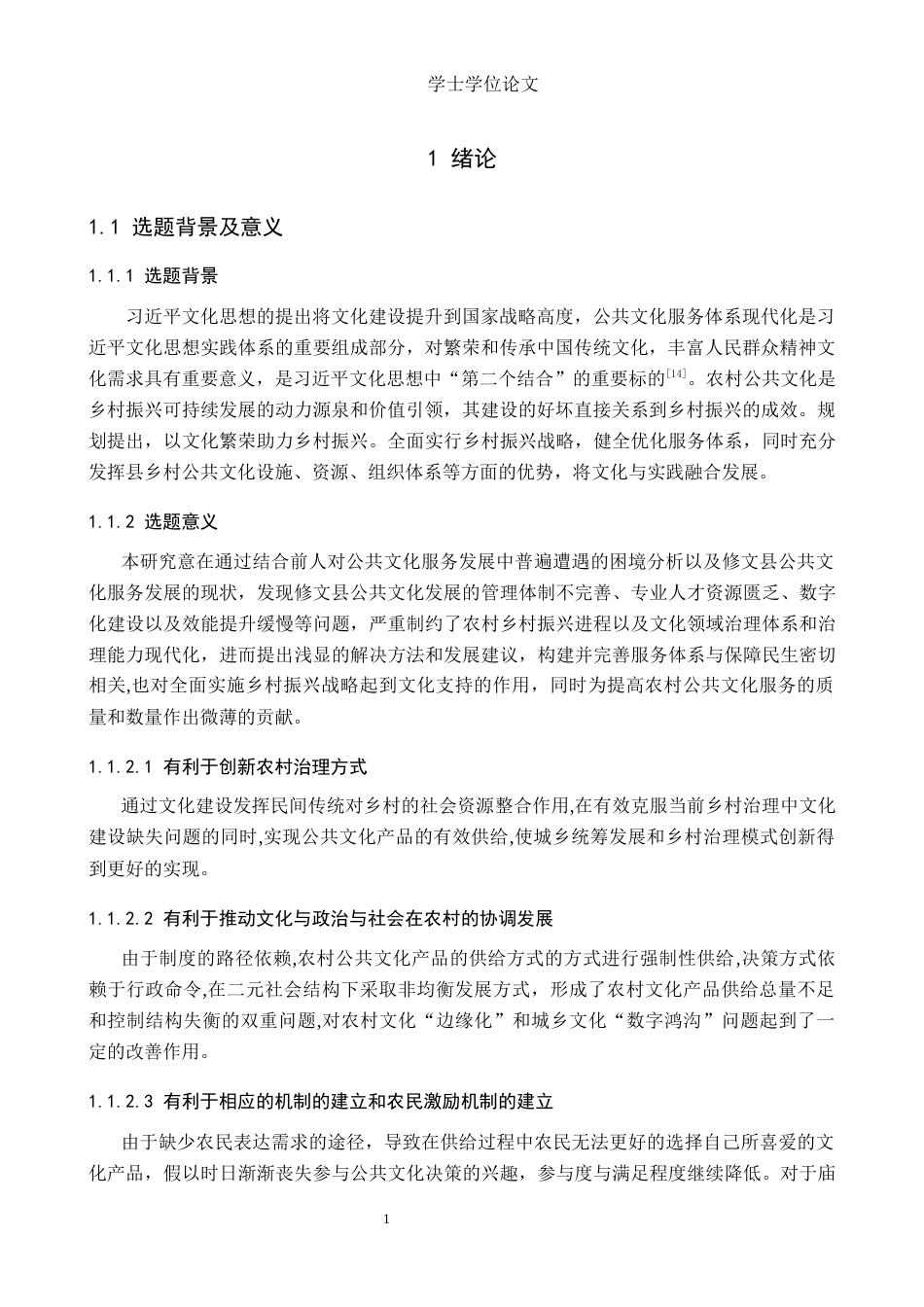 学士学位论文

1 绪论

1.1 选题背景及意义

1.1.1 选题背景

习近平文化思想的提出将文化建设提升到国家战略高度，公共文化服务体系现代化是习近平文化思想实践体系的重要组成部分，对繁荣和传承中国传统文化，丰富人民群众精神文化需求具有重要意义，是习近平文化思想中“第二个结合”的重要标的$^{[14]}$。农村公共文化是乡村振兴可持续发展的动力源泉和价值引领，其建设的好坏直接关系到乡村振兴的成效。规划提出，以文化繁荣助力乡村振兴。全面实行乡村振兴战略，健全优化服务体系，同时充分发挥县乡村公共文化设施、资源、组织体系等方面的优势，将文化与实践融合发展。

1.1.2 选题意义

本研究意在通过结合前人对公共文化服务发展中普遍遭遇的困境分析以及修文县公共文化服务发展的现状，发现修文县公共文化发展的管理体制不完善、专业人才资源匮乏、数字化建设以及效能提升缓慢等问题，严重制约了农村乡村振兴进程以及文化领域治理体系和治理能力现代化，进而提出浅显的解决方法和发展建议，构建并完善服务体系与保障民生密切相关,也对全面实施乡村振兴战略起到文化支持的作用，同时为提高农村公共文化服务的质量和数量作出微薄的贡献。

1.1.2.1 有利于创新农村治理方式

通过文化建设发挥民间传统对乡村的社会资源整合作用,在有效克服当前乡村治理中文化建设缺失问题的同时,实现公共文化产品的有效供给,使城乡统筹发展和乡村治理模式创新得到更好的实现。

1.1.2.2 有利于推动文化与政治与社会在农村的协调发展

由于制度的路径依赖,农村公共文化产品的供给方式的方式进行强制性供给,决策方式依赖于行政命令,在二元社会结构下采取非均衡发展方式，形成了农村文化产品供给总量不足和控制结构失衡的双重问题,对农村文化“边缘化”和城乡文化“数字鸿沟”问题起到了一定的改善作用。

1.1.2.3 有利于相应的机制的建立和农民激励机制的建立

由于缺少农民表达需求的途径，导致在供给过程中农民无法更好的选择自己所喜爱的文化产品，假以时日渐渐丧失参与公共文化决策的兴趣，参与度与满足程度继续降低。对于庙

1